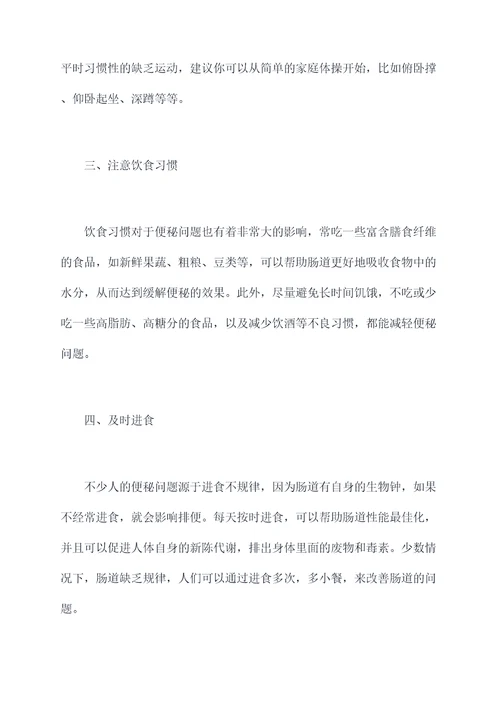 平时习惯性的缺乏运动，建议你可以从简单的家庭体操开始，比如俯卧撑、仰卧起坐、深蹲等等。

三、注意饮食习惯

饮食习惯对于便秘问题也有着非常大的影响，常吃一些富含膳食纤维的食品，如新鲜果蔬、粗粮、豆类等，可以帮助肠道更好地吸收食物中的水分，从而达到缓解便秘的效果。此外，尽量避免长时间饥饿，不吃或少吃一些高脂肪、高糖分的食品，以及减少饮酒等不良习惯，都能减轻便秘问题。

四、及时进食

不少人的便秘问题源于进食不规律，因为肠道有自身的生物钟，如果不经常进食，就会影响排便。每天按时进食，可以帮助肠道性能最佳化，并且可以促进人体自身的新陈代谢，排出身体里面的废物和毒素。少数情况下，肠道缺乏规律，人们可以通过进食多次，多小餐，来改善肠道的问题。